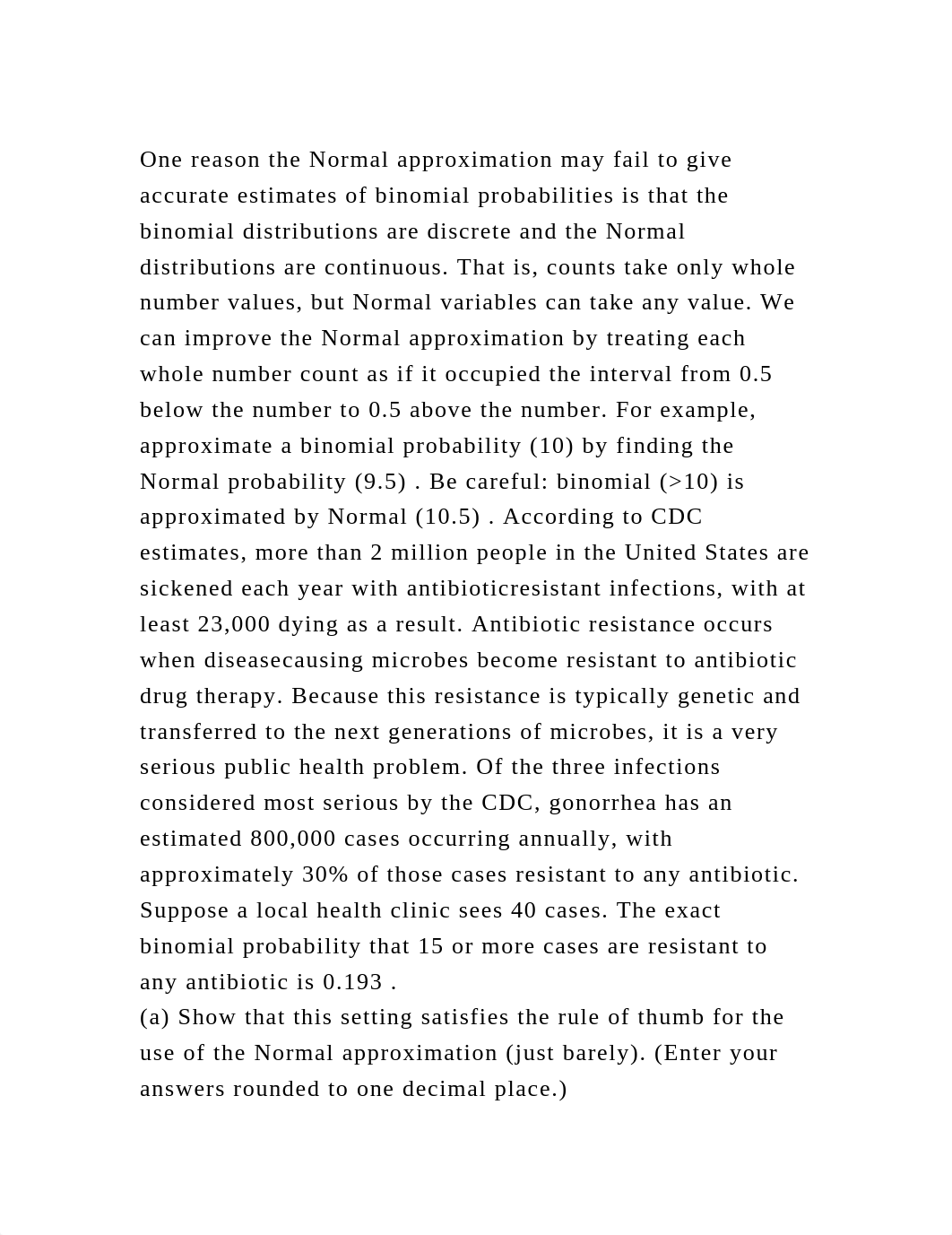 One reason the Normal approximation may fail to give accurate estimates of binomial probabilities is that the binomial distributions are discrete and the Normal distributions are continuous. That is, counts take only whole number values, but Normal variables can take any value. We can improve the Normal approximation by treating each whole number count as if it occupied the interval from 0.5 below the number to 0.5 above the number. For example, approximate a binomial probability (10) by finding the Normal probability (9.5) . Be careful: binomial (>10) is approximated by Normal (10.5) . According to CDC estimates, more than 2 million people in the United States are sickened each year with antibioticresistant infections, with at least 23,000 dying as a result. Antibiotic resistance occurs when diseasecausing microbes become resistant to antibiotic drug therapy. Because this resistance is typically genetic and transferred to the next generations of microbes, it is a very serious public health problem. Of the three infections considered most serious by the CDC, gonorrhea has an estimated 800,000 cases occurring annually, with approximately 30% of those cases resistant to any antibiotic. Suppose a local health clinic sees 40 cases. The exact binomial probability that 15 or more cases are resistant to any antibiotic is 0.193 .
(a) Show that this setting satisfies the rule of thumb for the use of the Normal approximation (just barely). (Enter your answers rounded to one decimal place.)